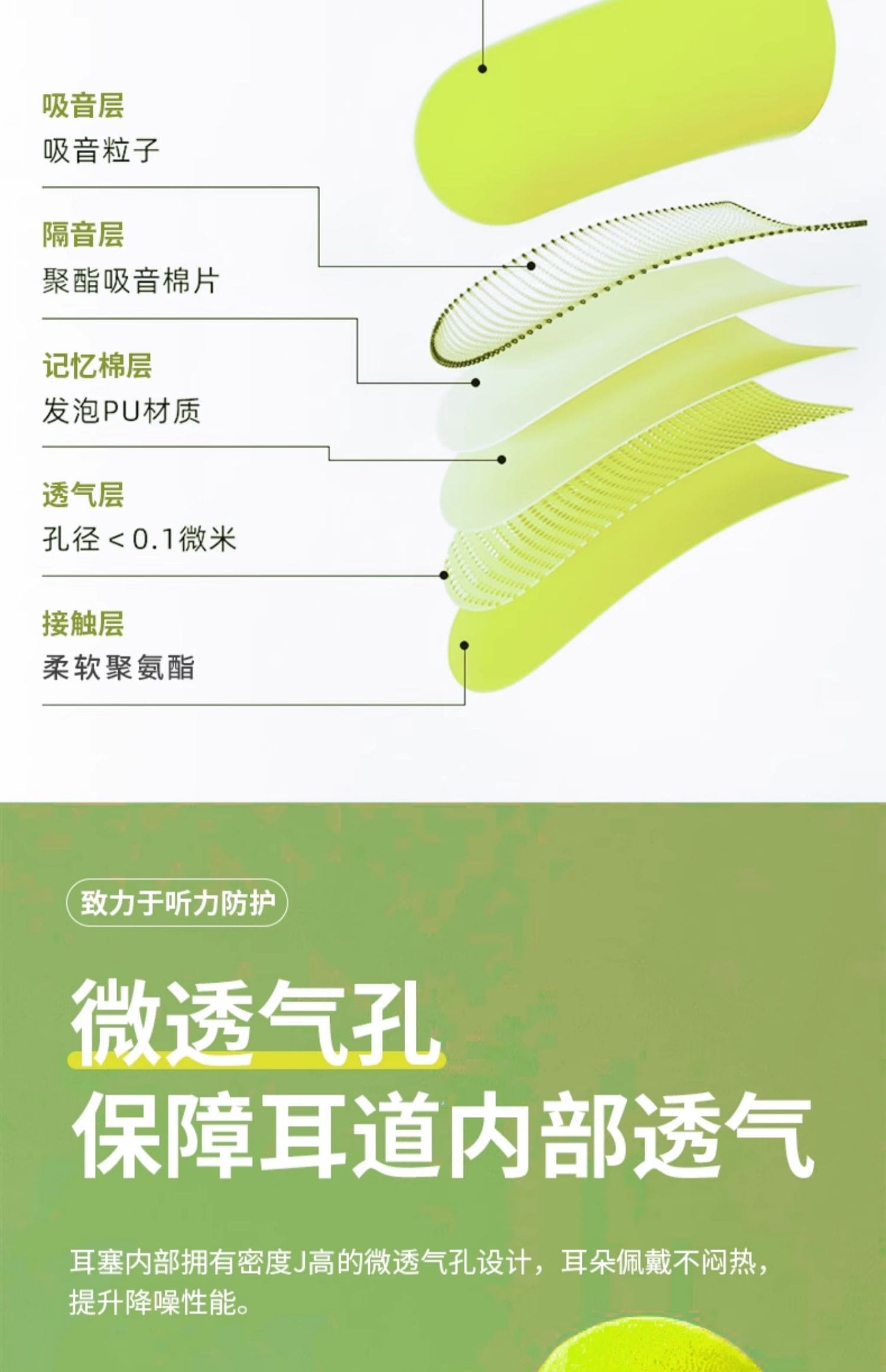 吸音层
吸音粒子

隔音层
聚酯吸音棉片

记忆棉层
发泡PU材质

透气层
孔径＜0.1微米

接触层
柔软聚氨酯

致力于听力防护

微透气孔
保障耳道内部透气

耳塞内部拥有密度J高的微透气孔设计，耳朵佩戴不闷热，提升降噪性能。